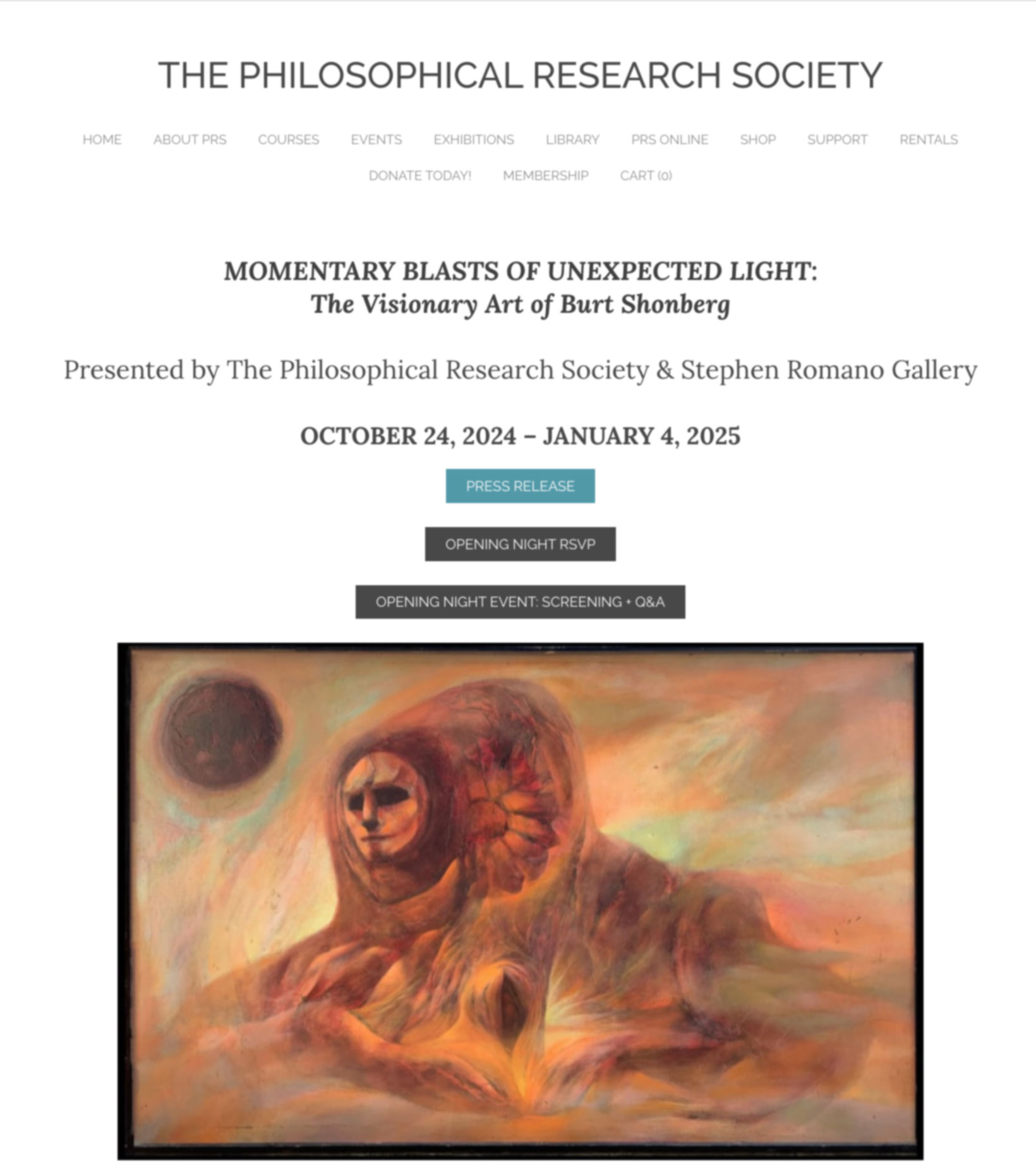 THE PHILOSOPHICAL RESEARCH SOCIETY

HOME ABOUT PRS COURSES EVENTS EXHIBITIONS LIBRARY PRS ONLINE SHOP SUPPORT RENTALS DONATE TODAY! MEMBERSHIP CART (0)

MOMENTARY BLASTS OF UNEXPECTED LIGHT:
The Visionary Art of Burt Shonberg

Presented by The Philosophical Research Society & Stephen Romano Gallery

OCTOBER 24, 2024 – JANUARY 4, 2025

PRESS RELEASE

OPENING NIGHT RSVP

OPENING NIGHT EVENT: SCREENING + Q&A